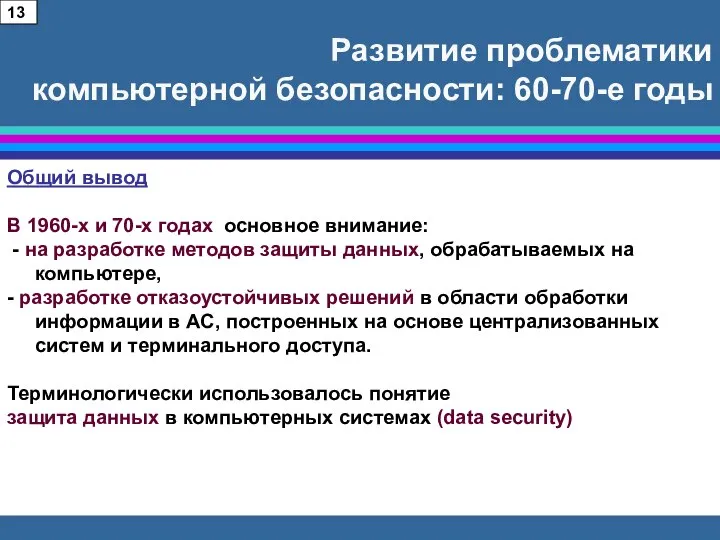 13

Развитие проблематики компьютерной безопасности: 60-70-е годы

Общий вывод

В 1960-х и 70-х годах основное внимание:
- на разработке методов защиты данных, обрабатываемых на компьютере,
- разработке отказоустойчивых решений в области обработки информации в АС, построенных на основе централизованных систем и терминального доступа.

Терминологически использовалось понятие защита данных в компьютерных системах (data security)